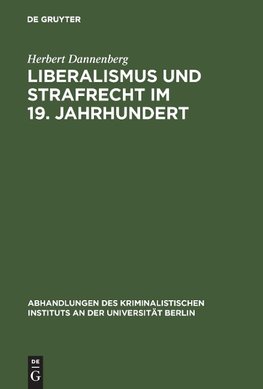 DE GRUYTER

Herbert Dannenberg

LIBERALISMUS UND STRAFRECHT IM 19. JAHRHUNDERT

ABHANDLUNGEN DES KRIMINALISTISCHEN INSTITUTS AN DER UNIVERSITÄT BERLIN

DE
G